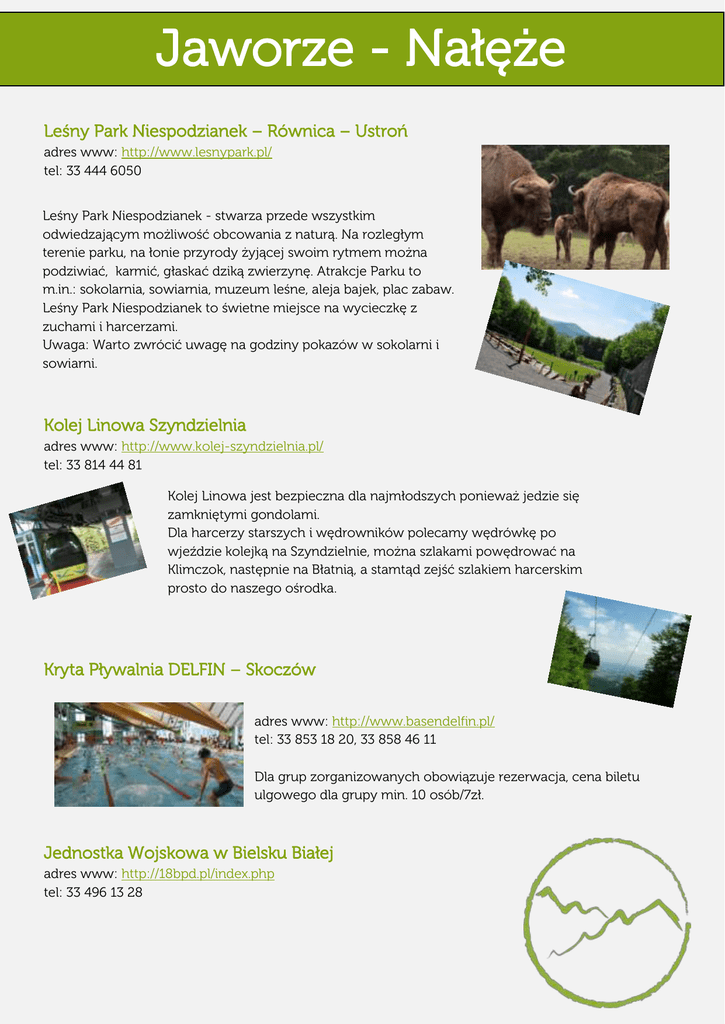 Jaworze - Nałęże

Leśny Park Niespodzianek – Równica – Ustroń
adres www: http://www.lesnypark.pl/
tel: 33 444 6050

Leśny Park Niespodzianek - stwarza przede wszystkim odwiedzającym możliwość obcowania z naturą. Na rozległym terenie parku, na łonie przyrody żyjącej swoim rytmem można podziwiać, karmić, głaskać dziką zwierzynę. Atrakcje Parku to m.in.: sokolarnia, sowiarnia, muzeum leśne, aleja bajek, plac zabaw. Leśny Park Niespodzianek to świetne miejsce na wycieczkę z zuchami i harcerzami.
Uwaga: Warto zwrócić uwagę na godziny pokazów w sokolarni i sowiarni.

Kolej Linowa Szyndzielnia
adres www: http://www.kolej-szyndzielnia.pl/
tel: 33 814 44 81

Kolej Linowa jest bezpieczna dla najmłodszych ponieważ jedzie się zamkniętymi gondolami.
Dla harcerzy starszych i wędrowników polecamy wędrówkę po wjeździe kolejką na Szyndzielnie, można szlakami powędrować na Klimczok, następnie na Błatnią, a stamtąd zejść szlakiem harcerskim prosto do naszego ośrodka.

Kryta Pływalnia DELFIN – Skoczów

adres www: http://www.basendelfin.pl/
tel: 33 853 18 20, 33 858 46 11

Dla grup zorganizowanych obowiązuje rezerwacja, cena biletu ulgowego dla grupy min. 10 osób/7zł.

Jednostka Wojskowa w Bielsku Białej
adres www: http://18bpd.pl/index.php
tel: 33 496 13 28